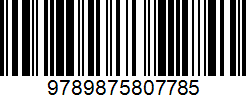 9789875807785